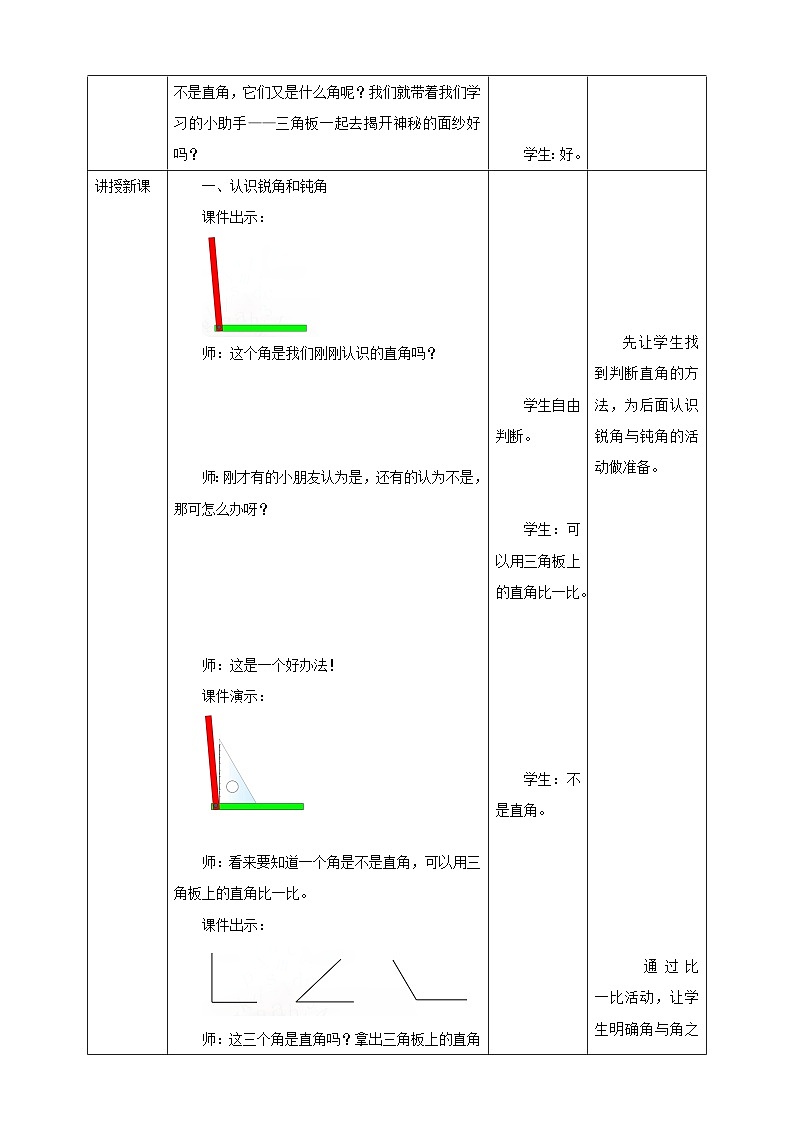 | | 不是直角，它们又是什么角呢？我们就带着我们学习的小助手——三角板一起去揭开神秘的面纱好吗？ | 学生：好。 | |
|---|---|---|---|
| 讲授新课 | 一、认识锐角和钝角<br>课件出示：<br>师：这个角是我们刚刚认识的直角吗？<br>师：刚才有的小朋友认为是，还有的认为不是，那可怎么办呀？<br>师：这是一个好办法！<br>课件演示：<br>师：看来要知道一个角是不是直角，可以用三角板上的直角比一比。<br>课件出示：<br>师：这三个角是直角吗？拿出三角板上的直角 | 学生自由判断。<br>学生：可以用三角板上的直角比一比。<br>学生：不是直角。 | 先让学生找到判断直角的方法，为后面认识锐角与钝角的活动做准备。<br>通过比一比活动，让学生明确角与角之 |